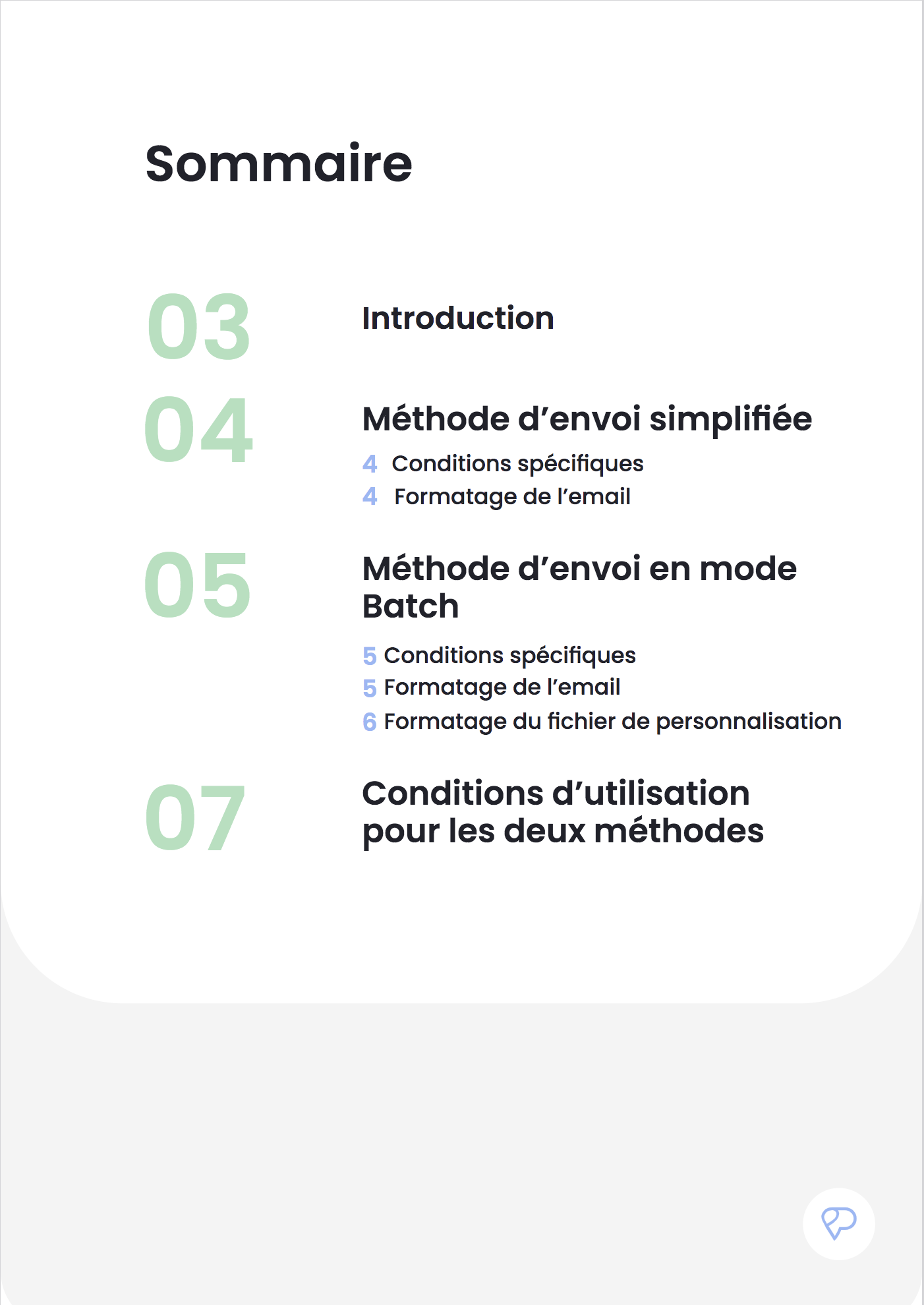 Sommaire

03 Introduction

04 Méthode d’envoi simplifiée

4 Conditions spécifiques
4 Formatage de l’email

05 Méthode d’envoi en mode Batch

5 Conditions spécifiques
5 Formatage de l’email
6 Formatage du fichier de personnalisation

07 Conditions d’utilisation pour les deux méthodes